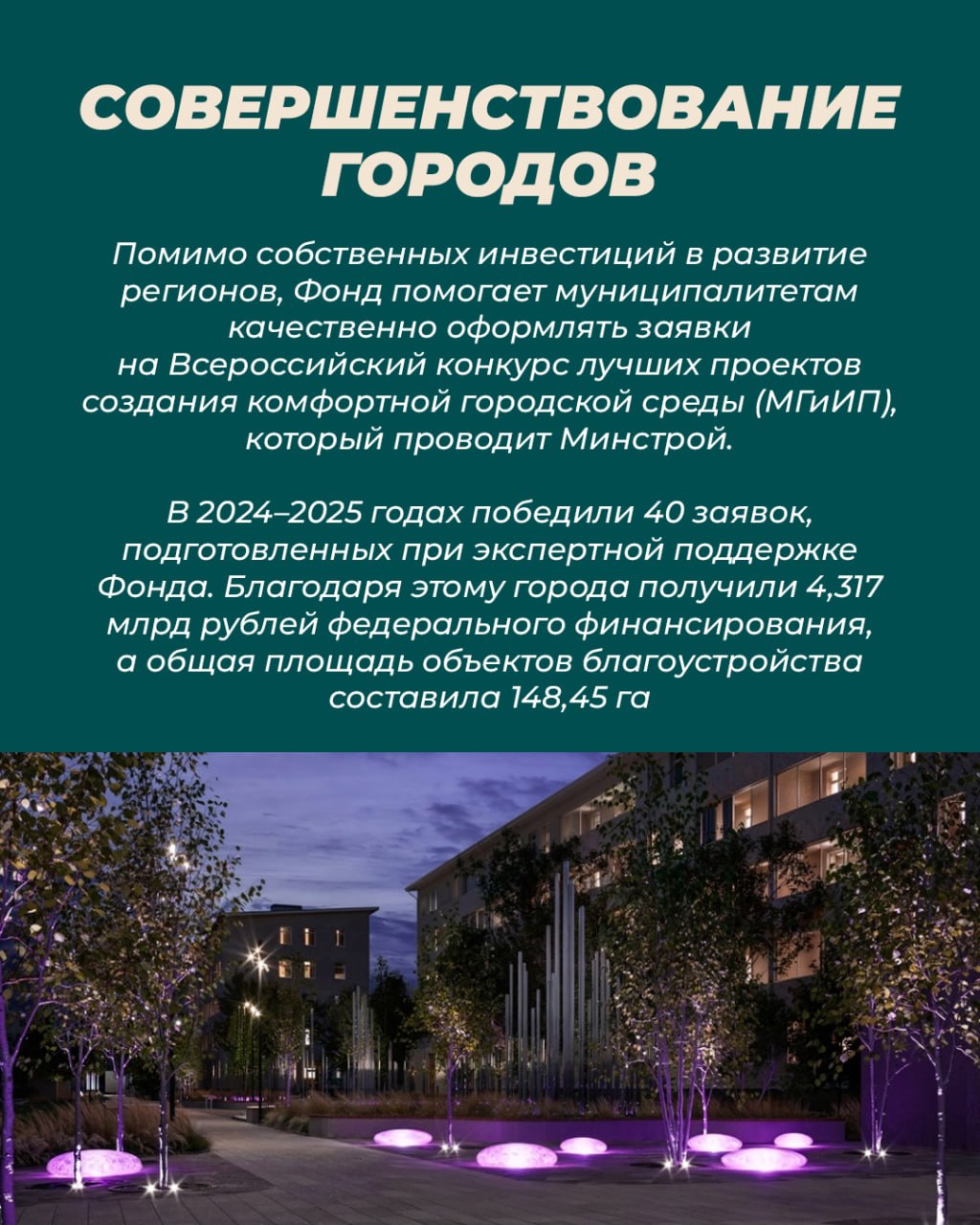 СОВЕРШЕНСТВОВАНИЕ ГОРОДОВ

Помимо собственных инвестиций в развитие регионов, Фонд помогает муниципалитетам качественно оформлять заявки на Всероссийский конкурс лучших проектов создания комфортной городской среды (МГиИП), который проводит Минстрой.

В 2024–2025 годах победили 40 заявок, подготовленных при экспертной поддержке Фонда. Благодаря этому города получили 4,317 млрд рублей федерального финансирования, а общая площадь объектов благоустройства составила 148,45 га